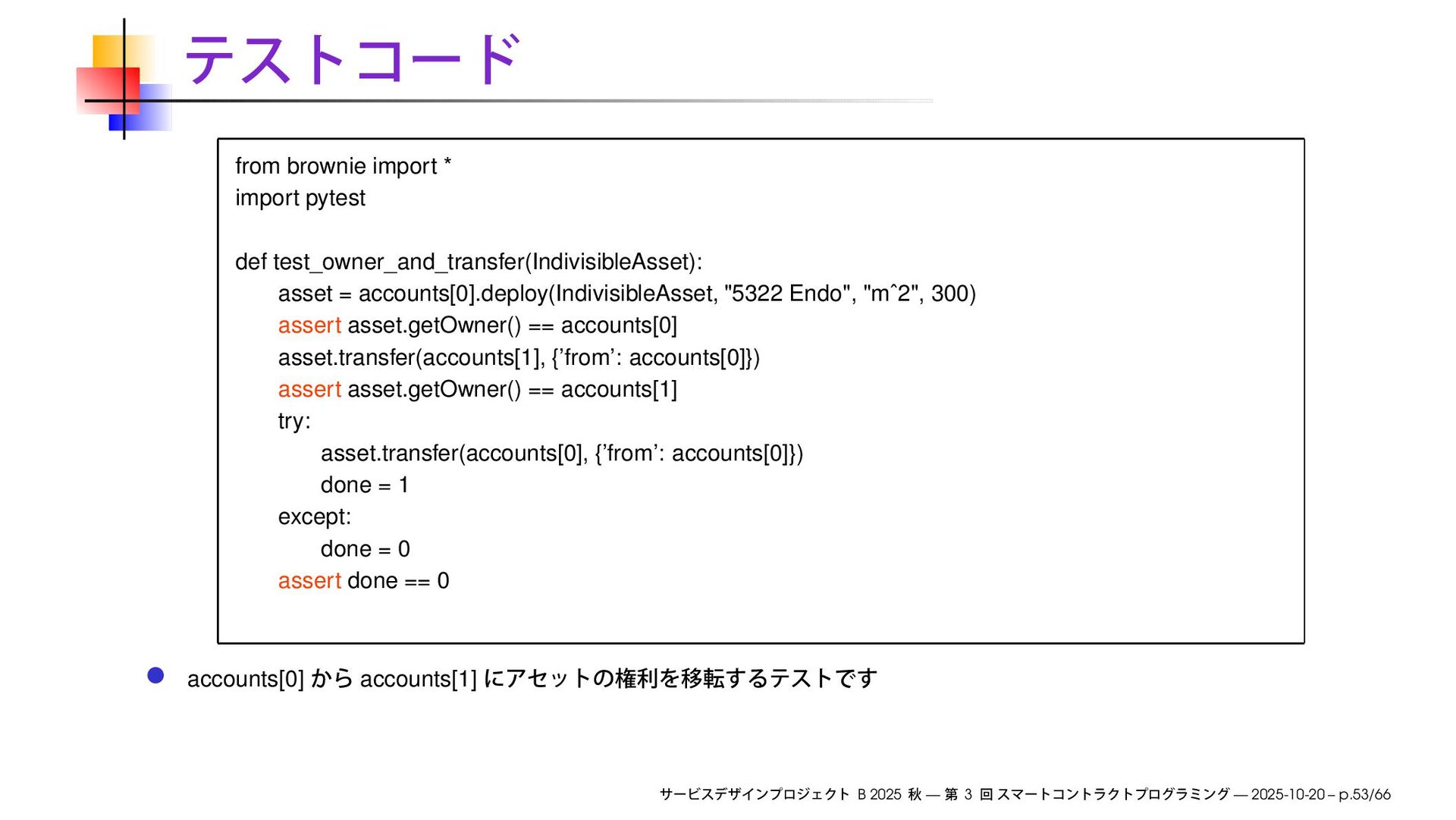 テストコード

from brownie import *
import pytest

def test_owner_and_transfer(IndivisibleAsset):
    asset = accounts[0].deploy(IndivisibleAsset, "5322 Endo", "mˆ2", 300)
    assert asset.getOwner() == accounts[0]
    asset.transfer(accounts[1], {’from’: accounts[0]})
    assert asset.getOwner() == accounts[1]
    try:
        asset.transfer(accounts[0], {’from’: accounts[0]})
        done = 1
    except:
        done = 0
    assert done == 0

accounts[0] から accounts[1] にアセットの権利を移転するテストです

サービスデザインプロジェクト B 2025 秋 — 第 3 回 スマートコントラクトプログラミング — 2025-10-20 – p.53/66